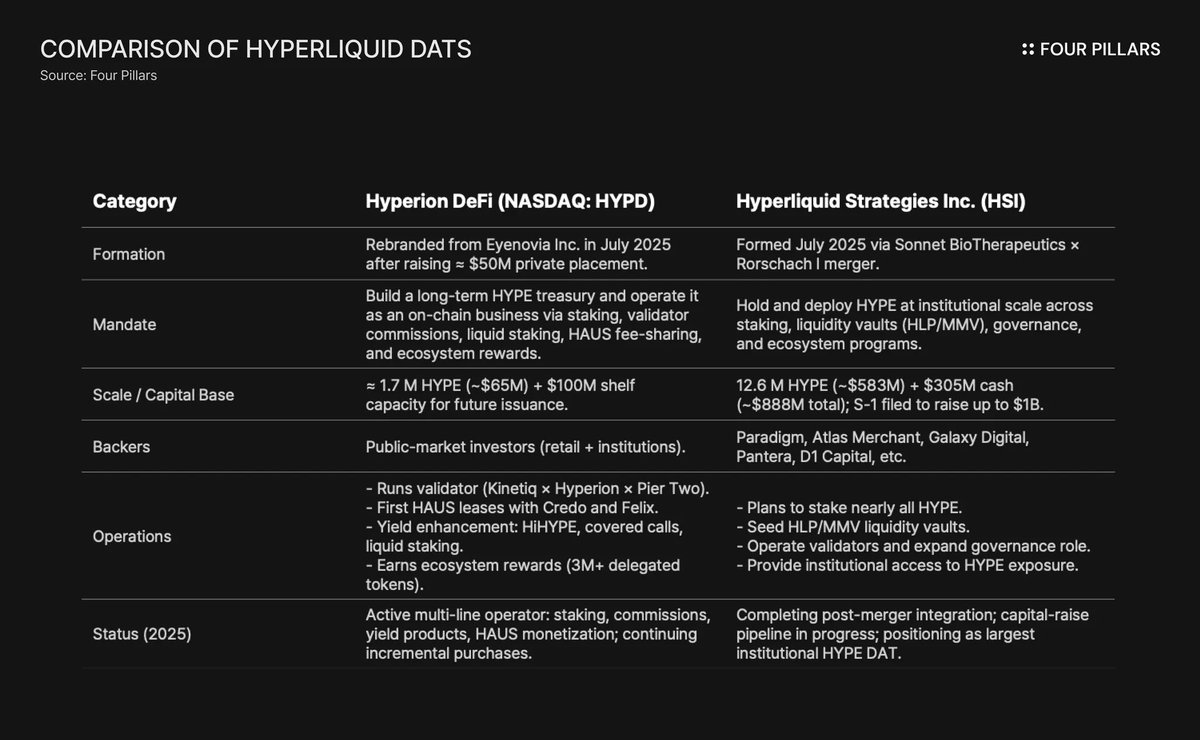 COMPARISON OF HYPERLIQUID DATS
Source: Four Pillars

FOUR PILLARS

| Category | Hyperion DeFi (NASDAQ: HYPD) | Hyperliquid Strategies Inc. (HSI) |
|---|---|---|
| Formation | Rebranded from Eyenovia Inc. in July 2025 after raising ≈ \$50M private placement. | Formed July 2025 via Sonnet BioTherapeutics × Rorschach I merger. |
| Mandate | Build a long-term HYPE treasury and operate it as an on-chain business via staking, validator commissions, liquid staking, HAUS fee-sharing, and ecosystem rewards. | Hold and deploy HYPE at institutional scale across staking, liquidity vaults (HLP/MMV), governance, and ecosystem programs. |
| Scale / Capital Base | ≈ 1.7 M HYPE (~\$65M) + \$100M shelf capacity for future issuance. | 12.6 M HYPE (~\$583M) + \$305M cash (~\$888M total); S-1 filed to raise up to \$1B. |
| Backers | Public-market investors (retail + institutions). | Paradigm, Atlas Merchant, Galaxy Digital, Pantera, D1 Capital, etc. |
| Operations | - Runs validator (Kinetiq × Hyperion × Pier Two). - First HAUS leases with Credo and Felix. - Yield enhancement: HiHYPE, covered calls, liquid staking. - Earns ecosystem rewards (3M+ delegated tokens). | - Plans to stake nearly all HYPE. - Seed HLP/MMV liquidity vaults. - Operate validators and expand governance role. - Provide institutional access to HYPE exposure. |
| Status (2025) | Active multi-line operator: staking, commissions, yield products, HAUS monetization; continuing incremental purchases. | Completing post-merger integration; capital-raise pipeline in progress; positioning as largest institutional HYPE DAT. |